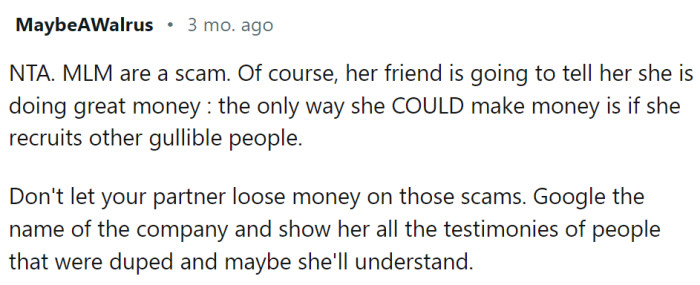 MaybeAWalrus • 3 mo. ago

NTA. MLM are a scam. Of course, her friend is going to tell her she is doing great money : the only way she COULD make money is if she recruits other gullible people.

Don't let your partner loose money on those scams. Google the name of the company and show her all the testimonies of people that were duped and maybe she'll understand.